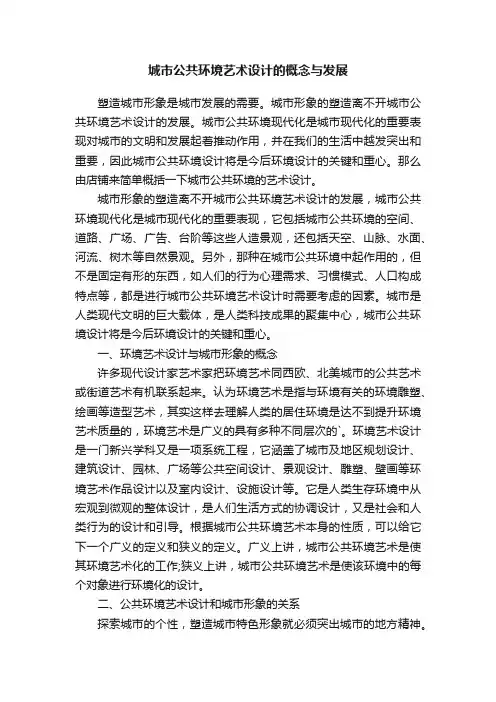 城市公共环境艺术设计的概念与发展

塑造城市形象是城市发展的需要。城市形象的塑造离不开城市公共环境艺术设计的发展。城市公共环境现代化是城市现代化的重要表现对城市的文明和发展起着推动作用，并在我们的生活中越发突出和重要，因此城市公共环境设计将是今后环境设计的关键和重心。那么由店铺来简单概括一下城市公共环境的艺术设计。

城市形象的塑造离不开城市公共环境艺术设计的发展，城市公共环境现代化是城市现代化的重要表现，它包括城市公共环境的空间、道路、广场、广告、台阶等这些人造景观，还包括天空、山脉、水面、河流、树木等自然景观。另外，那种在城市公共环境中起作用的，但不是固定有形的东西，如人们的行为心理需求、习惯模式、人口构成特点等，都是进行城市公共环境艺术设计时需要考虑的因素。城市是人类现代文明的巨大载体，是人类科技成果的聚集中心，城市公共环境设计将是今后环境设计的关键和重心。

一、环境艺术设计与城市形象的概念

许多现代设计家艺术家把环境艺术同西欧、北美城市的公共艺术或街道艺术有机联系起来。认为环境艺术是指与环境有关的环境雕塑、绘画等造型艺术，其实这样去理解人类的居住环境是达不到提升环境艺术质量的，环境艺术是广义的具有多种不同层次的`。环境艺术设计是一门新兴学科又是一项系统工程，它涵盖了城市及地区规划设计、建筑设计、园林、广场等公共空间设计、景观设计、雕塑、壁画等环境艺术作品设计以及室内设计、设施设计等。它是人类生存环境中从宏观到微观的整体设计，是人们生活方式的协调设计，又是社会和人类行为的设计和引导。根据城市公共环境艺术本身的性质，可以给它下一个广义的定义和狭义的定义。广义上讲，城市公共环境艺术是使其环境艺术化的工作;狭义上讲，城市公共环境艺术是使该环境中的每个对象进行环境化的设计。

二、公共环境艺术设计和城市形象的关系

探索城市的个性，塑造城市特色形象就必须突出城市的地方精神。